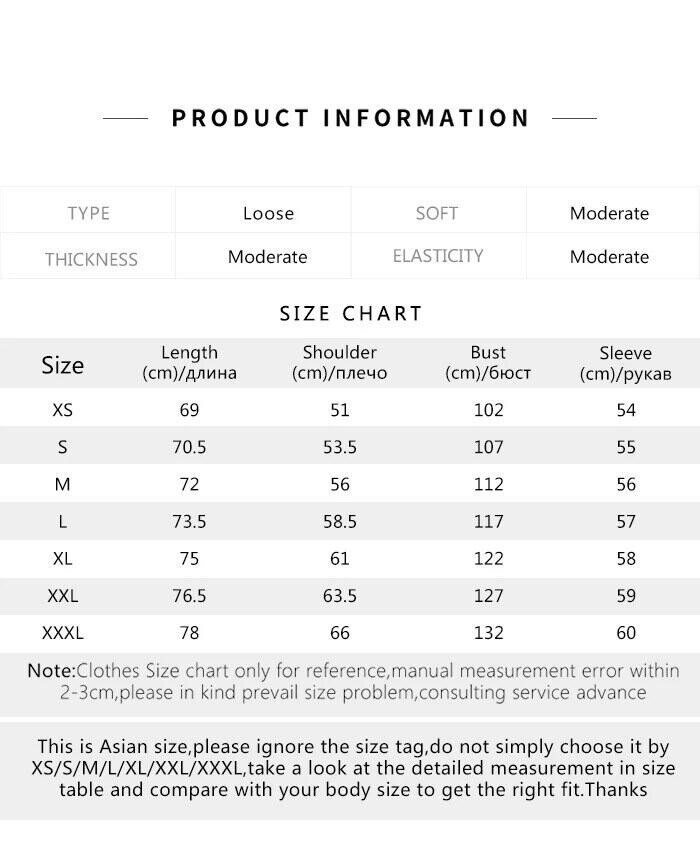 PRODUCT INFORMATION

| TYPE | Loose | SOFT | Moderate |
|---|---|---|---|
| THICKNESS | Moderate | ELASTICITY | Moderate |

SIZE CHART

| Size | Length (cm)/длина | Shoulder (cm)/плечо | Bust (cm)/бюст | Sleeve (cm)/рукав |
|---|---|---|---|---|
| XS | 69 | 51 | 102 | 54 |
| S | 70.5 | 53.5 | 107 | 55 |
| M | 72 | 56 | 112 | 56 |
| L | 73.5 | 58.5 | 117 | 57 |
| XL | 75 | 61 | 122 | 58 |
| XXL | 76.5 | 63.5 | 127 | 59 |
| XXXL | 78 | 66 | 132 | 60 |

Note:Clothes Size chart only for reference,manual measurement error within 2-3cm,please in kind prevail size problem,consulting service advance

This is Asian size,please ignore the size tag,do not simply choose it by XS/S/M/L/XL/XXL/XXXL,take a look at the detailed measurement in size table and compare with your body size to get the right fit.Thanks